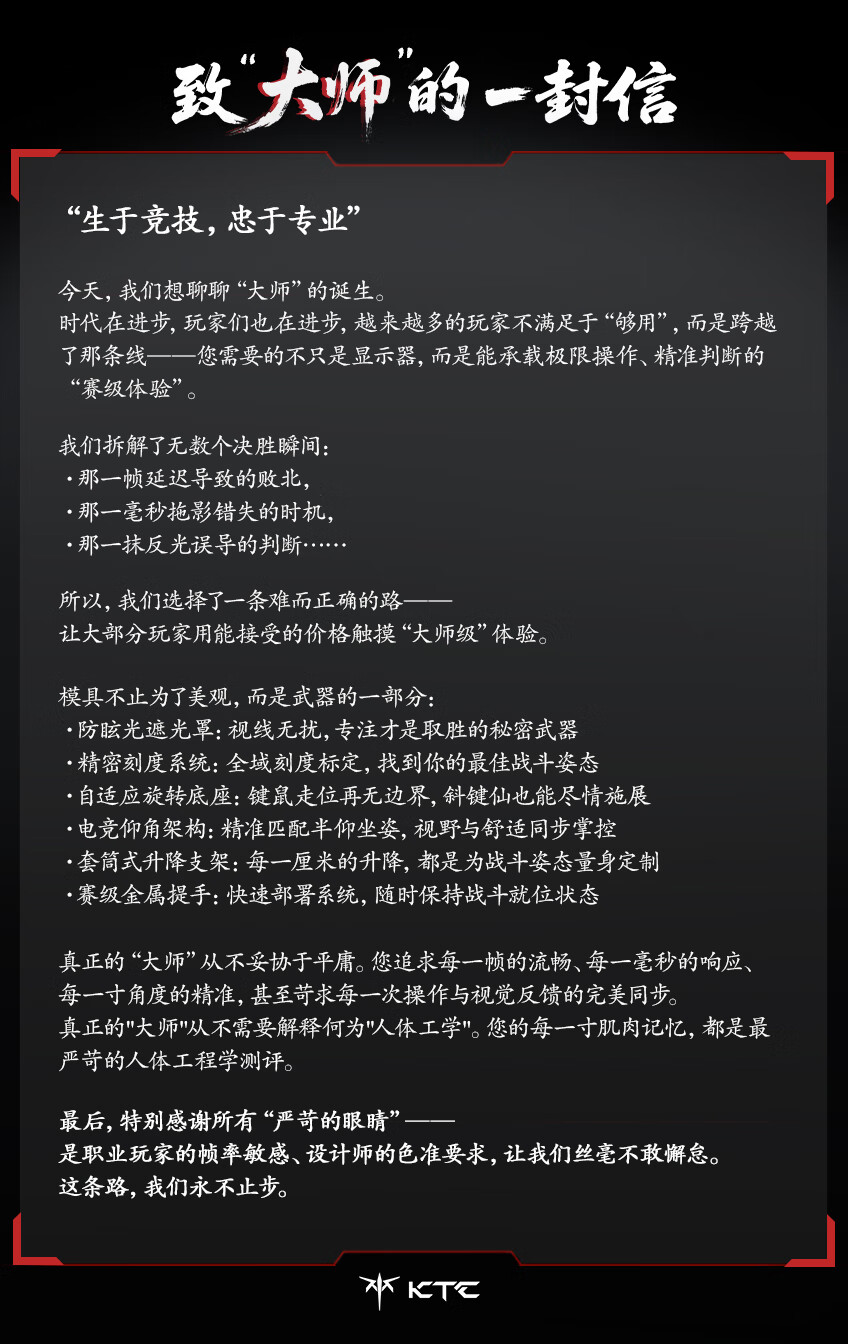 致“大师”的一封信

“生于竞技，忠于专业”

今天，我们想聊聊“大师”的诞生。
时代在进步，玩家们也在进步，越来越多的玩家不满足于“够用”，而是跨越了那条线——您需要的不只是显示器，而是能承载极限操作、精准判断的“赛级体验”。

我们拆解了无数个决胜瞬间：
·那一帧延迟导致的败北，
·那一毫秒拖影错失的时机，
·那一抹反光误导的判断……

所以，我们选择了一条难而正确的路——
让大部分玩家用能接受的价格触摸“大师级”体验。

模具不止为了美观，而是武器的一部分：
·防眩光遮光罩：视线无扰，专注才是取胜的秘密武器
·精密刻度系统：全域刻度标定，找到你的最佳战斗姿态
·自适应旋转底座：键鼠走位再无边界，斜键仙也能尽情施展
·电竞仰角架构：精准匹配半仰坐姿，视野与舒适同步掌控
·套筒式升降支架：每一厘米的升降，都是为战斗姿态量身定制
·赛级金属提手：快速部署系统，随时保持战斗就位状态

真正的“大师”从不妥协于平庸。您追求每一帧的流畅、每一毫秒的响应、每一寸角度的精准，甚至苛求每一次操作与视觉反馈的完美同步。
真正的"大师"从不需要解释何为"人体工学"。您的每一寸肌肉记忆，都是最严苛的人体工程学测评。

最后，特别感谢所有“严苛的眼睛”——
是职业玩家的帧率敏感、设计师的色准要求，让我们丝毫不敢懈怠。
这条路，我们永不止步。

KTC